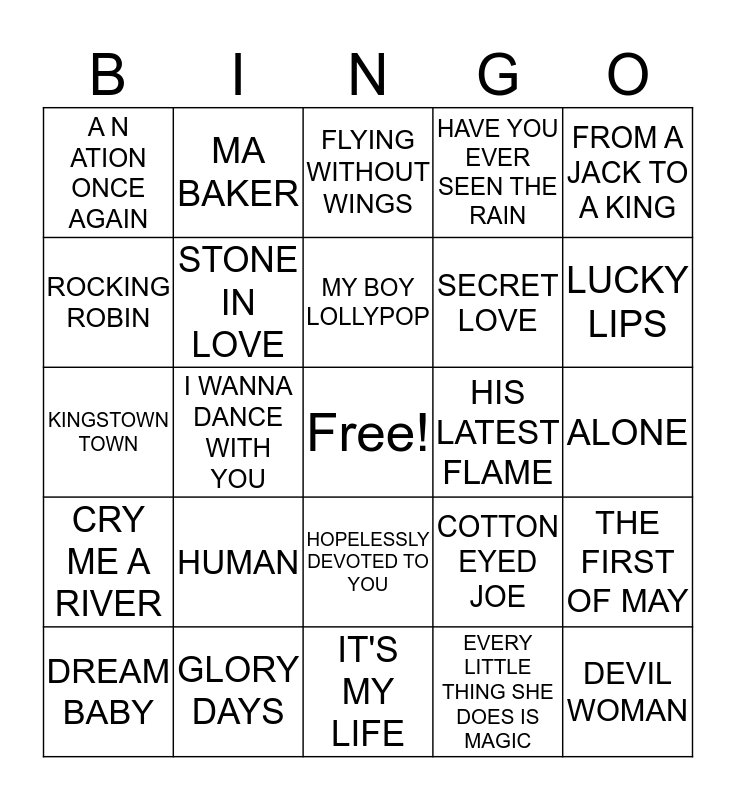 | B | I | N | G | O |
|---|---|---|---|---|
| A N ATION ONCE AGAIN | MA BAKER | FLYING WITHOUT WINGS | HAVE YOU EVER SEEN THE RAIN | FROM A JACK TO A KING |
| ROCKING ROBIN | STONE IN LOVE | MY BOY LOLLYPOP | SECRET LOVE | LUCKY LIPS |
| KINGSTOWN TOWN | I WANNA DANCE WITH YOU | Free! | HIS LATEST FLAME | ALONE |
| CRY ME A RIVER | HUMAN | HOPELESSLY DEVOTED TO YOU | COTTON EYED JOE | THE FIRST OF MAY |
| DREAM BABY | GLORY DAYS | IT'S MY LIFE | EVERY LITTLE THING SHE DOES IS MAGIC | DEVIL WOMAN |